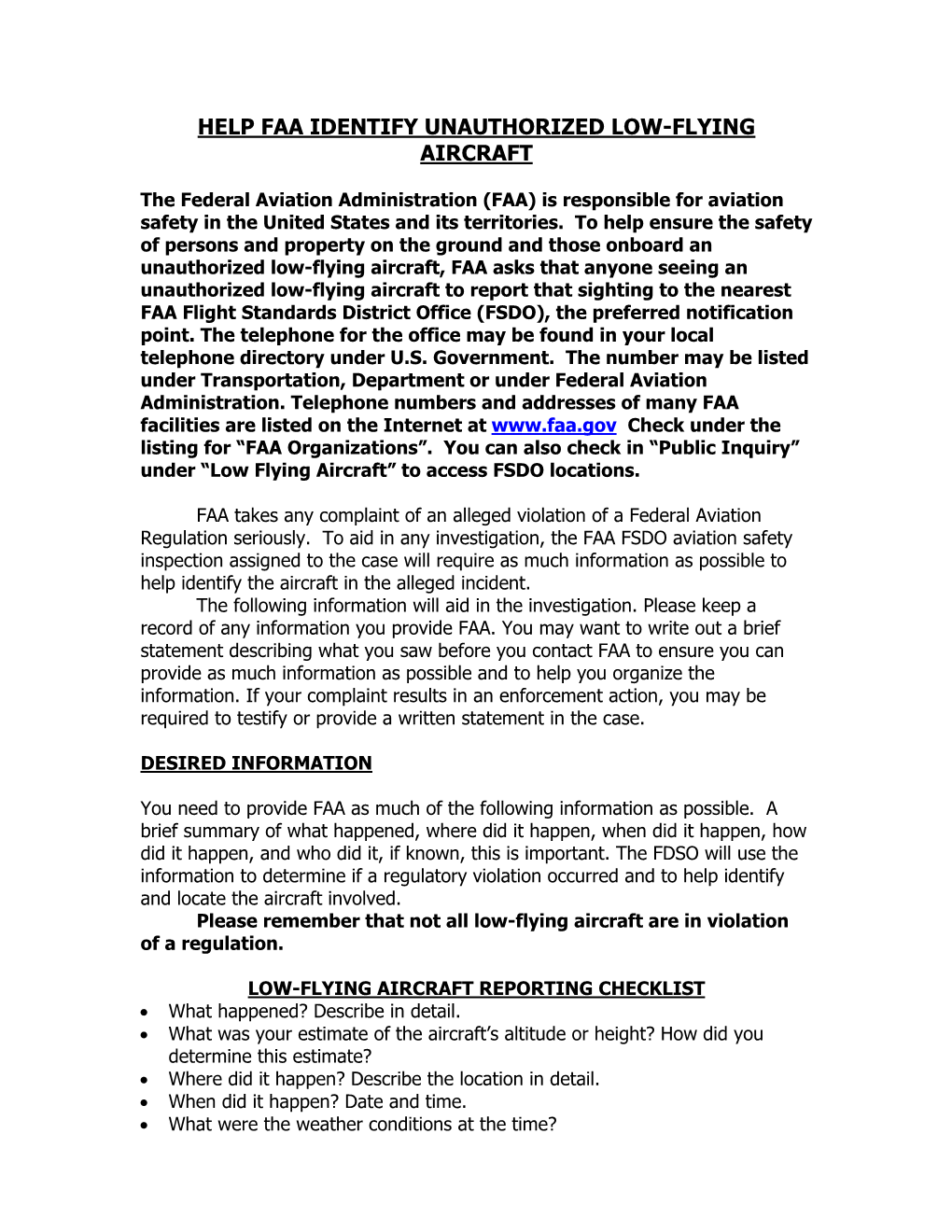 HELP FAA IDENTIFY UNAUTHORIZED LOW-FLYING AIRCRAFT

The Federal Aviation Administration (FAA) is responsible for aviation safety in the United States and its territories. To help ensure the safety of persons and property on the ground and those onboard an unauthorized low-flying aircraft, FAA asks that anyone seeing an unauthorized low-flying aircraft to report that sighting to the nearest FAA Flight Standards District Office (FSDO), the preferred notification point. The telephone for the office may be found in your local telephone directory under U.S. Government. The number may be listed under Transportation, Department or under Federal Aviation Administration. Telephone numbers and addresses of many FAA facilities are listed on the Internet at www.faa.gov Check under the listing for “FAA Organizations”. You can also check in “Public Inquiry” under “Low Flying Aircraft” to access FSDO locations.

FAA takes any complaint of an alleged violation of a Federal Aviation Regulation seriously. To aid in any investigation, the FAA FSDO aviation safety inspection assigned to the case will require as much information as possible to help identify the aircraft in the alleged incident.

The following information will aid in the investigation. Please keep a record of any information you provide FAA. You may want to write out a brief statement describing what you saw before you contact FAA to ensure you can provide as much information as possible and to help you organize the information. If your complaint results in an enforcement action, you may be required to testify or provide a written statement in the case.

DESIRED INFORMATION

You need to provide FAA as much of the following information as possible. A brief summary of what happened, where did it happen, when did it happen, how did it happen, and who did it, if known, this is important. The FDSO will use the information to determine if a regulatory violation occurred and to help identify and locate the aircraft involved.

Please remember that not all low-flying aircraft are in violation of a regulation.

LOW-FLYING AIRCRAFT REPORTING CHECKLIST

• What happened? Describe in detail.
• What was your estimate of the aircraft’s altitude or height? How did you determine this estimate?
• Where did it happen? Describe the location in detail.
• When did it happen? Date and time.
• What were the weather conditions at the time?